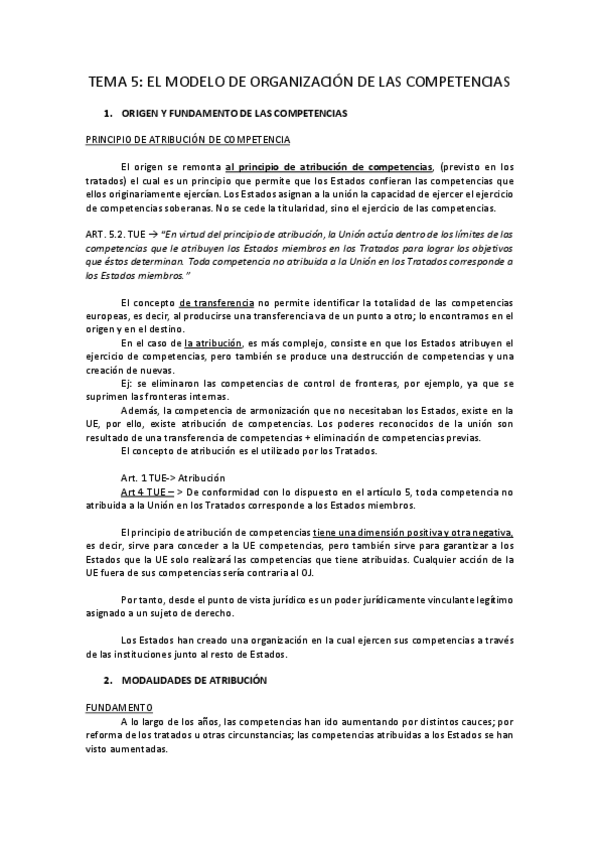 TEMA 5: EL MODELO DE ORGANIZACIÓN DE LAS COMPETENCIAS

1. ORIGEN Y FUNDAMENTO DE LAS COMPETENCIAS

PRINCIPIO DE ATRIBUCIÓN DE COMPETENCIA

El origen se remonta al principio de atribución de competencias, (previsto en los tratados) el cual es un principio que permite que los Estados confieran las competencias que ellos originariamente ejercían. Los Estados asignan a la unión la capacidad de ejercer el ejercicio de competencias soberanas. No se cede la titularidad, sino el ejercicio de las competencias.

ART. 5.2. TUE → "En virtud del principio de atribución, la Unión actúa dentro de los límites de las competencias que le atribuyen los Estados miembros en los Tratados para lograr los objetivos que éstos determinan. Toda competencia no atribuida a la Unión en los Tratados corresponde a los Estados miembros."

El concepto de transferencia no permite identificar la totalidad de las competencias europeas, es decir, al producirse una transferencia va de un punto a otro; lo encontramos en el origen y en el destino.

En el caso de la atribución, es más complejo, consiste en que los Estados atribuyen el ejercicio de competencias, pero también se produce una destrucción de competencias y una creación de nuevas.

Ej: se eliminaron las competencias de control de fronteras, por ejemplo, ya que se suprimen las fronteras internas.

Además, la competencia de armonización que no necesitaban los Estados, existe en la UE, por ello, existe atribución de competencias. Los poderes reconocidos de la unión son resultado de una transferencia de competencias + eliminación de competencias previas.

El concepto de atribución es el utilizado por los Tratados.

Art. 1 TUE-> Atribución
Art 4 TUE – > De conformidad con lo dispuesto en el artículo 5, toda competencia no atribuida a la Unión en los Tratados corresponde a los Estados miembros.

El principio de atribución de competencias tiene una dimensión positiva y otra negativa, es decir, sirve para conceder a la UE competencias, pero también sirve para garantizar a los Estados que la UE solo realizará las competencias que tiene atribuidas. Cualquier acción de la UE fuera de sus competencias sería contraria al OJ.

Por tanto, desde el punto de vista jurídico es un poder jurídicamente vinculante legítimo asignado a un sujeto de derecho.

Los Estados han creado una organización en la cual ejercen sus competencias a través de las instituciones junto al resto de Estados.

2. MODALIDADES DE ATRIBUCIÓN

FUNDAMENTO
A lo largo de los años, las competencias han ido aumentando por distintos cauces; por reforma de los tratados u otras circunstancias; las competencias atribuidas a los Estados se han visto aumentadas.